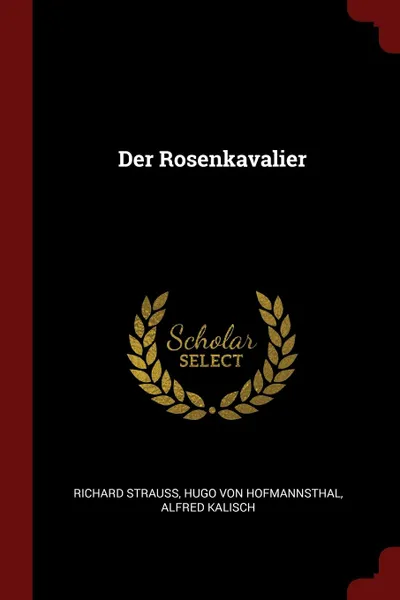 Der Rosenkavalier

Scholar SELECT

RICHARD STRAUSS, HUGO VON HOFMANNSTHAL, ALFRED KALISCH